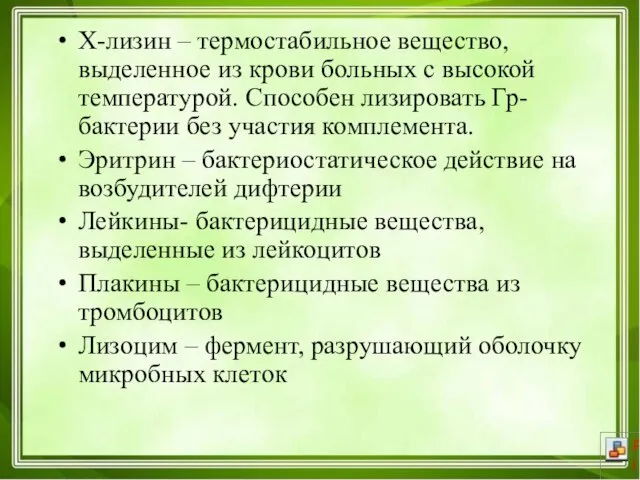 • Х-лизин – термостабильное вещество, выделенное из крови больных с высокой температурой. Способен лизировать Гр- бактерии без участия комплемента.

• Эритрин – бактериостатическое действие на возбудителей дифтерии

• Лейкины- бактерицидные вещества, выделенные из лейкоцитов

• Плакины – бактерицидные вещества из тромбоцитов

• Лизоцим – фермент, разрушающий оболочку микробных клеток